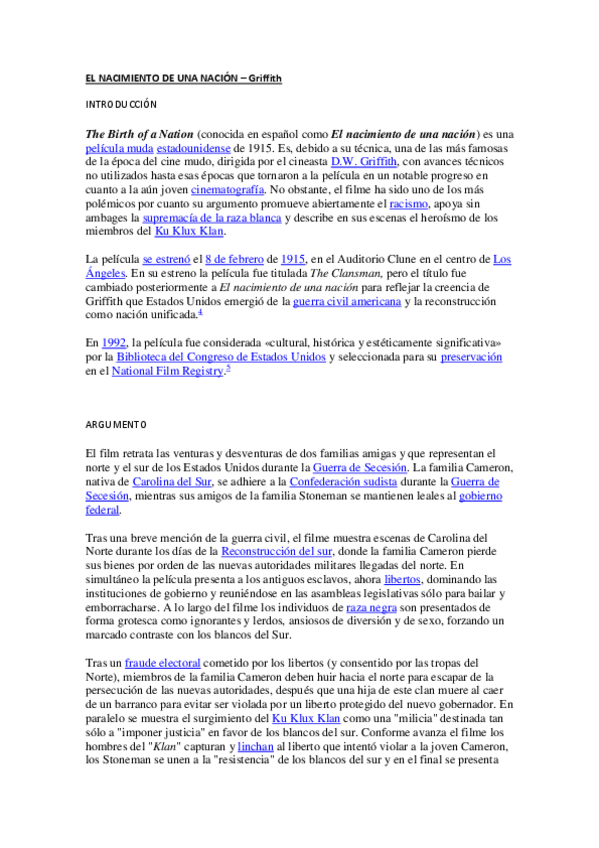 EL NACIMIENTO DE UNA NACIÓN – Griffith

INTRODUCCIÓN

The Birth of a Nation (conocida en español como El nacimiento de una nación) es una película muda estadounidense de 1915. Es, debido a su técnica, una de las más famosas de la época del cine mudo, dirigida por el cineasta D.W. Griffith, con avances técnicos no utilizados hasta esas épocas que tornaron a la película en un notable progreso en cuanto a la aún joven cinematografía. No obstante, el filme ha sido uno de los más polémicos por cuanto su argumento promueve abiertamente el racismo, apoya sin ambages la supremacía de la raza blanca y describe en sus escenas el heroísmo de los miembros del Ku Klux Klan.

La película se estrenó el 8 de febrero de 1915, en el Auditorio Clune en el centro de Los Ángeles. En su estreno la película fue titulada The Clansman, pero el título fue cambiado posteriormente a El nacimiento de una nación para reflejar la creencia de Griffith que Estados Unidos emergió de la guerra civil americana y la reconstrucción como nación unificada.$^4$

En 1992, la película fue considerada «cultural, histórica y estéticamente significativa» por la Biblioteca del Congreso de Estados Unidos y seleccionada para su preservación en el National Film Registry.$^5$

ARGUMENTO

El film retrata las venturas y desventuras de dos familias amigas y que representan el norte y el sur de los Estados Unidos durante la Guerra de Secesión. La familia Cameron, nativa de Carolina del Sur, se adhiere a la Confederación sudista durante la Guerra de Secesión, mientras sus amigos de la familia Stoneman se mantienen leales al gobierno federal.

Tras una breve mención de la guerra civil, el filme muestra escenas de Carolina del Norte durante los días de la Reconstrucción del sur, donde la familia Cameron pierde sus bienes por orden de las nuevas autoridades militares llegadas del norte. En simultáneo la película presenta a los antiguos esclavos, ahora libertos, dominando las instituciones de gobierno y reuniéndose en las asambleas legislativas sólo para bailar y emborracharse. A lo largo del filme los individuos de raza negra son presentados de forma grotesca como ignorantes y lerdos, ansiosos de diversión y de sexo, forzando un marcado contraste con los blancos del Sur.

Tras un fraude electoral cometido por los libertos (y consentido por las tropas del Norte), miembros de la familia Cameron deben huir hacia el norte para escapar de la persecución de las nuevas autoridades, después que una hija de este clan muere al caer de un barranco para evitar ser violada por un liberto protegido del nuevo gobernador. En paralelo se muestra el surgimiento del Ku Klux Klan como una "milicia" destinada tan sólo a "imponer justicia" en favor de los blancos del sur. Conforme avanza el filme los hombres del "Klan" capturan y linchan al liberto que intentó violar a la joven Cameron, los Stoneman se unen a la "resistencia" de los blancos del sur y en el final se presenta